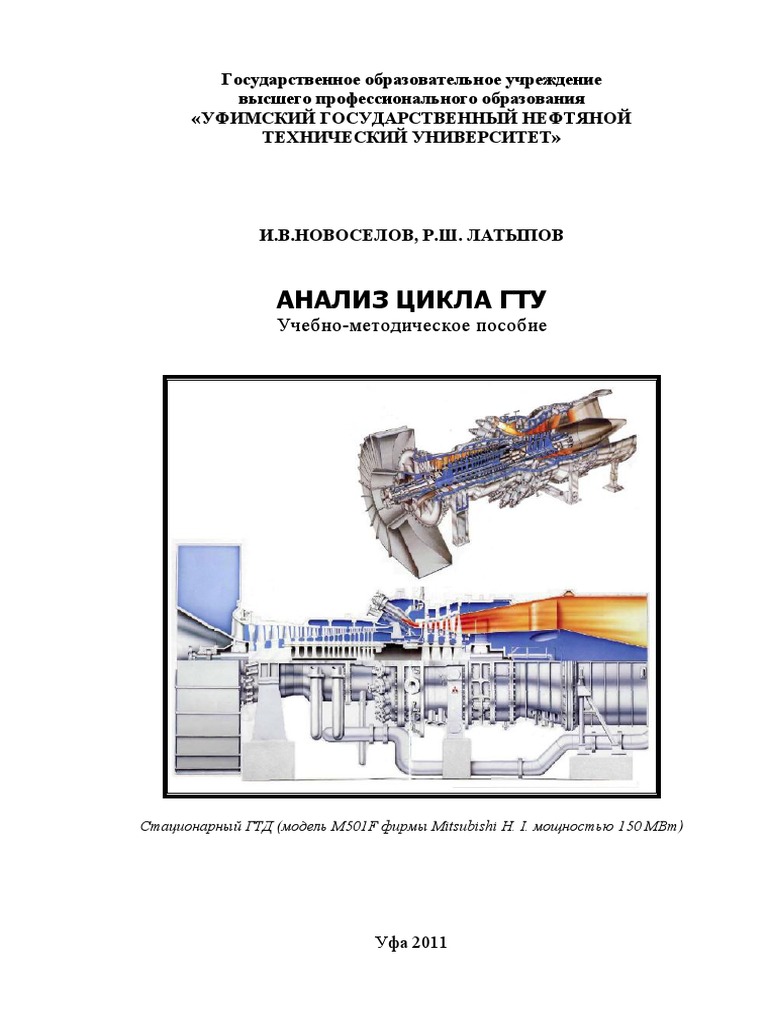 Государственное образовательное учреждение
высшего профессионального образования
«УФИМСКИЙ ГОСУДАРСТВЕННЫЙ НЕФТЯНОЙ
ТЕХНИЧЕСКИЙ УНИВЕРСИТЕТ»

И.В.НОВОСЕЛОВ, Р.Ш. ЛАТЫПОВ

АНАЛИЗ ЦИКЛА ГТУ
Учебно-методическое пособие

Стационарный ГТД (модель M501F фирмы Mitsubishi H. I. мощностью 150 МВт)

Уфа 2011